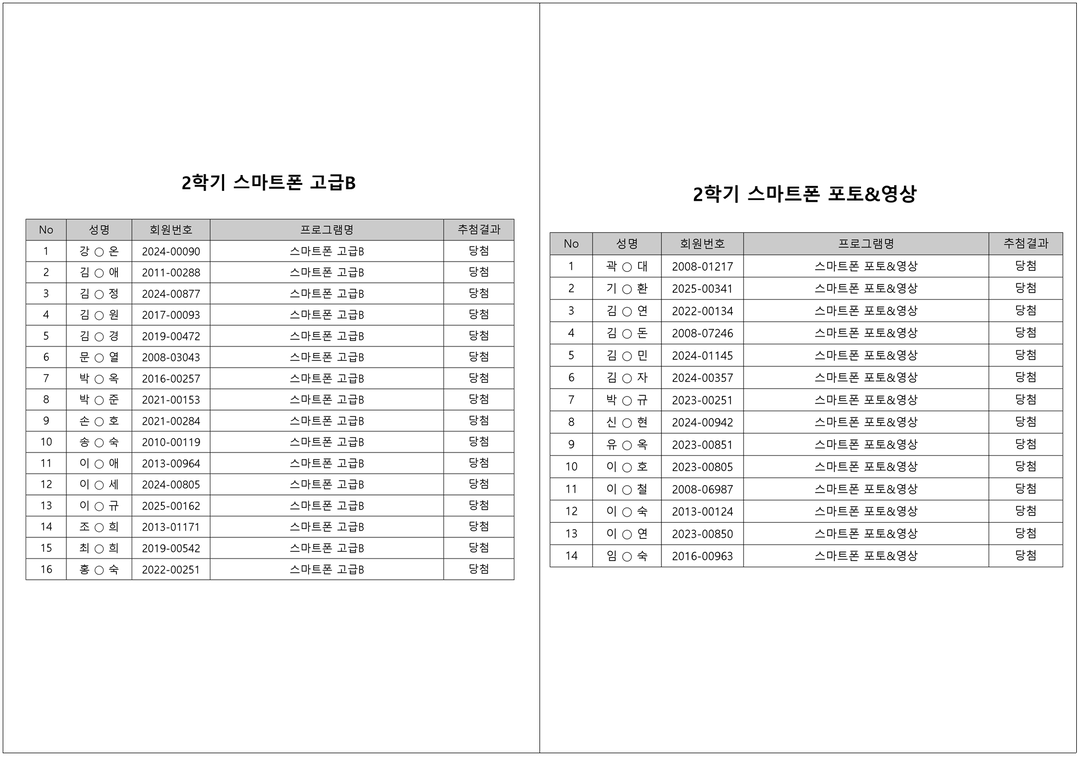 2학기 스마트폰 고급B

| No | 성명 | 회원번호 | 프로그램명 | 추첨결과 |
|---|---|---|---|---|
| 1 | 강 ○ 온 | 2024-00090 | 스마트폰 고급B | 당첨 |
| 2 | 김 ○ 애 | 2011-00288 | 스마트폰 고급B | 당첨 |
| 3 | 김 ○ 정 | 2024-00877 | 스마트폰 고급B | 당첨 |
| 4 | 김 ○ 원 | 2017-00093 | 스마트폰 고급B | 당첨 |
| 5 | 김 ○ 경 | 2019-00472 | 스마트폰 고급B | 당첨 |
| 6 | 문 ○ 열 | 2008-03043 | 스마트폰 고급B | 당첨 |
| 7 | 박 ○ 옥 | 2016-00257 | 스마트폰 고급B | 당첨 |
| 8 | 박 ○ 준 | 2021-00153 | 스마트폰 고급B | 당첨 |
| 9 | 손 ○ 호 | 2021-00284 | 스마트폰 고급B | 당첨 |
| 10 | 송 ○ 숙 | 2010-00119 | 스마트폰 고급B | 당첨 |
| 11 | 이 ○ 애 | 2013-00964 | 스마트폰 고급B | 당첨 |
| 12 | 이 ○ 세 | 2024-00805 | 스마트폰 고급B | 당첨 |
| 13 | 이 ○ 규 | 2025-00162 | 스마트폰 고급B | 당첨 |
| 14 | 조 ○ 희 | 2013-01171 | 스마트폰 고급B | 당첨 |
| 15 | 최 ○ 희 | 2019-00542 | 스마트폰 고급B | 당첨 |
| 16 | 홍 ○ 숙 | 2022-00251 | 스마트폰 고급B | 당첨 |

2학기 스마트폰 포토&영상

| No | 성명 | 회원번호 | 프로그램명 | 추첨결과 |
|---|---|---|---|---|
| 1 | 곽 ○ 대 | 2008-01217 | 스마트폰 포토&영상 | 당첨 |
| 2 | 기 ○ 환 | 2025-00341 | 스마트폰 포토&영상 | 당첨 |
| 3 | 김 ○ 연 | 2022-00134 | 스마트폰 포토&영상 | 당첨 |
| 4 | 김 ○ 돈 | 2008-07246 | 스마트폰 포토&영상 | 당첨 |
| 5 | 김 ○ 민 | 2024-01145 | 스마트폰 포토&영상 | 당첨 |
| 6 | 김 ○ 자 | 2024-00357 | 스마트폰 포토&영상 | 당첨 |
| 7 | 박 ○ 규 | 2023-00251 | 스마트폰 포토&영상 | 당첨 |
| 8 | 신 ○ 현 | 2024-00942 | 스마트폰 포토&영상 | 당첨 |
| 9 | 유 ○ 옥 | 2023-00851 | 스마트폰 포토&영상 | 당첨 |
| 10 | 이 ○ 호 | 2023-00805 | 스마트폰 포토&영상 | 당첨 |
| 11 | 이 ○ 철 | 2008-06987 | 스마트폰 포토&영상 | 당첨 |
| 12 | 이 ○ 숙 | 2013-00124 | 스마트폰 포토&영상 | 당첨 |
| 13 | 이 ○ 연 | 2023-00850 | 스마트폰 포토&영상 | 당첨 |
| 14 | 임 ○ 숙 | 2016-00963 | 스마트폰 포토&영상 | 당첨 |